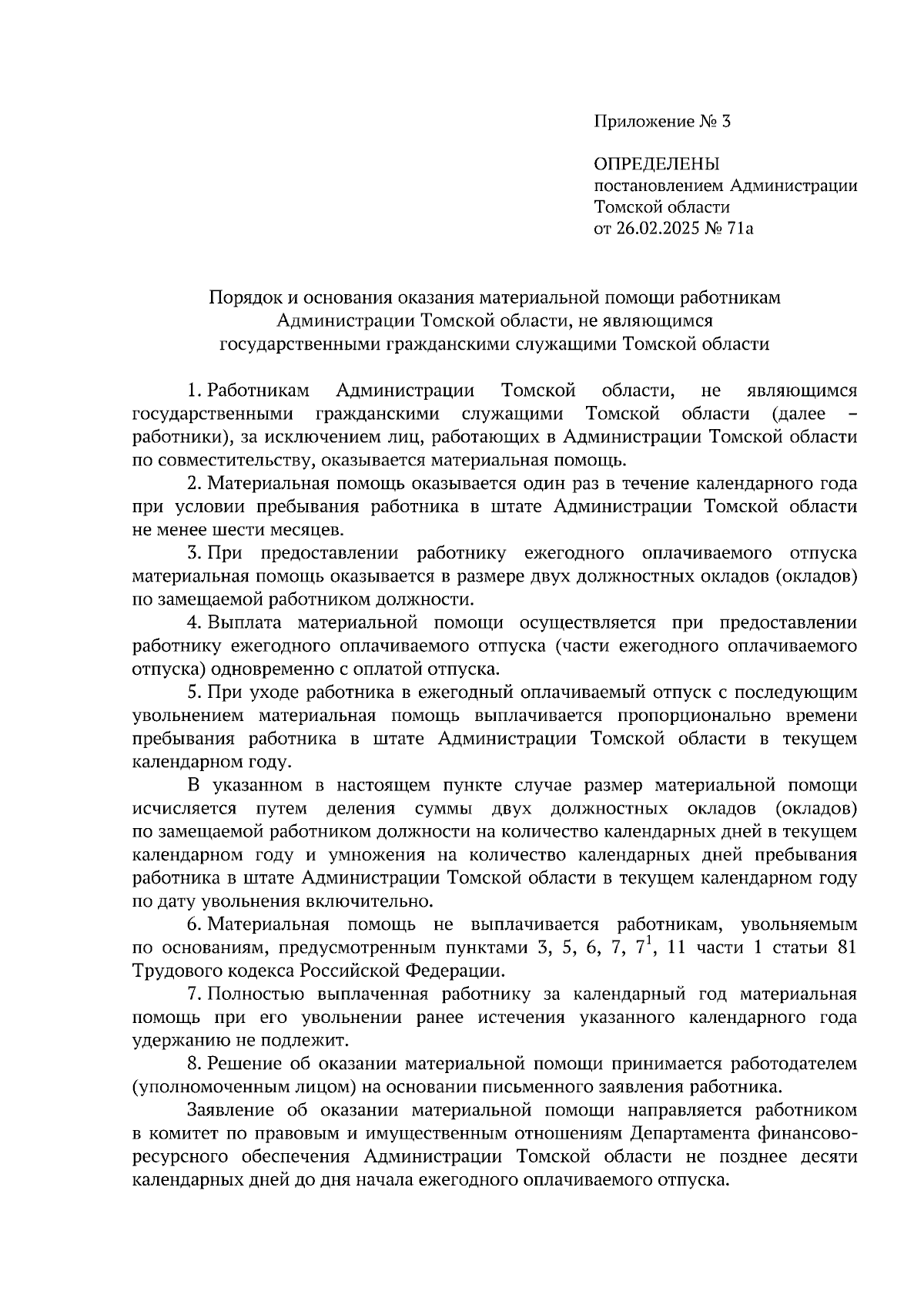 Приложение № 3

ОПРЕДЕЛЕНЫ
постановлением Администрации
Томской области
от 26.02.2025 № 71а

Порядок и основания оказания материальной помощи работникам
Администрации Томской области, не являющимся
государственными гражданскими служащими Томской области

1. Работникам Администрации Томской области, не являющимся государственными гражданскими служащими Томской области (далее – работники), за исключением лиц, работающих в Администрации Томской области по совместительству, оказывается материальная помощь.

2. Материальная помощь оказывается один раз в течение календарного года при условии пребывания работника в штате Администрации Томской области не менее шести месяцев.

3. При предоставлении работнику ежегодного оплачиваемого отпуска материальная помощь оказывается в размере двух должностных окладов (окладов) по замещаемой работником должности.

4. Выплата материальной помощи осуществляется при предоставлении работнику ежегодного оплачиваемого отпуска (части ежегодного оплачиваемого отпуска) одновременно с оплатой отпуска.

5. При уходе работника в ежегодный оплачиваемый отпуск с последующим увольнением материальная помощь выплачивается пропорционально времени пребывания работника в штате Администрации Томской области в текущем календарном году.

В указанном в настоящем пункте случае размер материальной помощи исчисляется путем деления суммы двух должностных окладов (окладов) по замещаемой работником должности на количество календарных дней в текущем календарном году и умножения на количество календарных дней пребывания работника в штате Администрации Томской области в текущем календарном году по дату увольнения включительно.

6. Материальная помощь не выплачивается работникам, увольняемым по основаниям, предусмотренным пунктами 3, 5, 6, 7, $7^1$, 11 части 1 статьи 81 Трудового кодекса Российской Федерации.

7. Полностью выплаченная работнику за календарный год материальная помощь при его увольнении ранее истечения указанного календарного года удержанию не подлежит.

8. Решение об оказании материальной помощи принимается работодателем (уполномоченным лицом) на основании письменного заявления работника.

Заявление об оказании материальной помощи направляется работником в комитет по правовым и имущественным отношениям Департамента финансово-ресурсного обеспечения Администрации Томской области не позднее десяти календарных дней до дня начала ежегодного оплачиваемого отпуска.